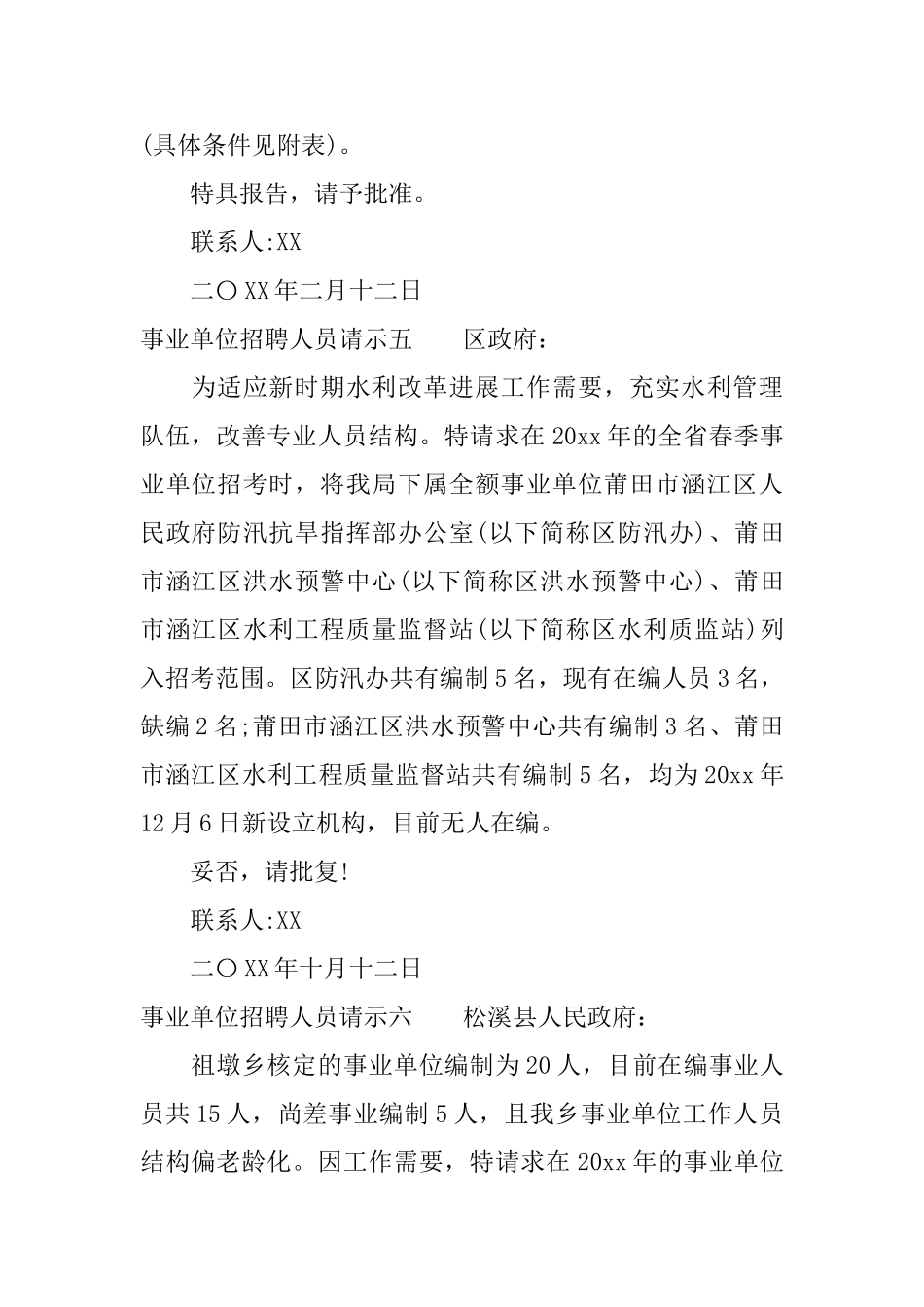 (具体条件见附表)。

特具报告，请予批准。

联系人:XX

二〇XX年二月十二日

事业单位招聘人员请示五　　区政府：

为适应新时期水利改革进展工作需要，充实水利管理队伍，改善专业人员结构。特请求在20xx年的全省春季事业单位招考时，将我局下属全额事业单位莆田市涵江区人民政府防汛抗旱指挥部办公室(以下简称区防汛办)、莆田市涵江区洪水预警中心(以下简称区洪水预警中心)、莆田市涵江区水利工程质量监督站(以下简称区水利质监站)列入招考范围。区防汛办共有编制5名，现有在编人员3名，缺编2名;莆田市涵江区洪水预警中心共有编制3名、莆田市涵江区水利工程质量监督站共有编制5名，均为20xx年12月6日新设立机构，目前无人在编。

妥否，请批复!

联系人:XX

二〇XX年十月十二日

事业单位招聘人员请示六　　松溪县人民政府：

祖墩乡核定的事业单位编制为20人，目前在编事业人员共15人，尚差事业编制5人，且我乡事业单位工作人员结构偏老龄化。因工作需要，特请求在20xx年的事业单位